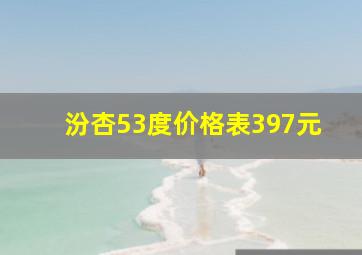 汾杏53度价格表397元